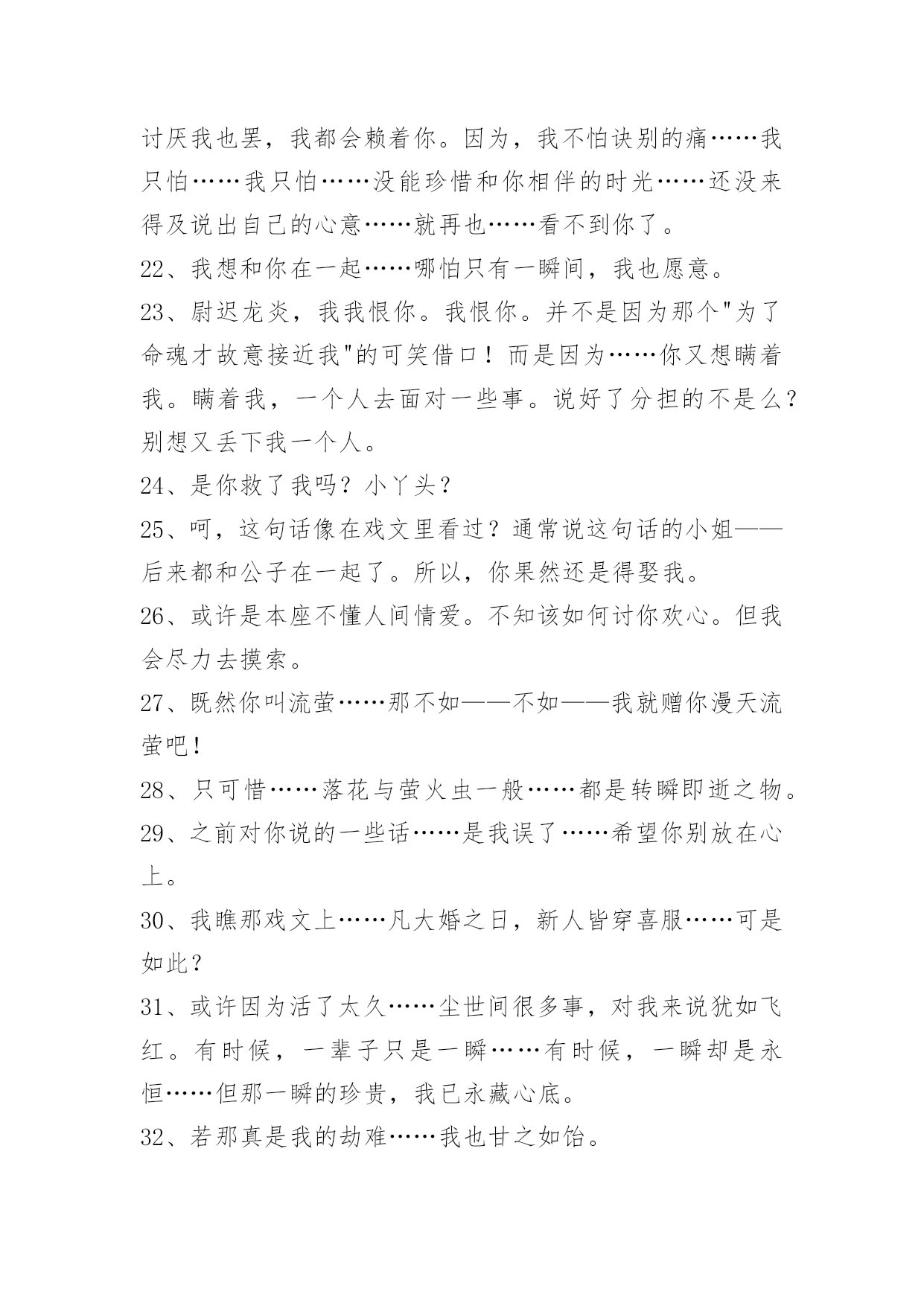 讨厌我也罢，我都会赖着你。因为，我不怕诀别的痛……我只怕……我只怕……没能珍惜和你相伴的时光……还没来得及说出自己的心意……就再也……看不到你了。

22、我想和你在一起……哪怕只有一瞬间，我也愿意。

23、尉迟龙炎，我我恨你。我恨你。并不是因为那个"为了命魂才故意接近我"的可笑借口！而是因为……你又想瞒着我。瞒着我，一个人去面对一些事。说好了分担的不是么？别想又丢下我一个人。

24、是你救了我吗？小丫头？

25、呵，这句话像在戏文里看过？通常说这句话的小姐——后来都和公子在一起了。所以，你果然还是得娶我。

26、或许是本座不懂人间情爱。不知该如何讨你欢心。但我会尽力去摸索。

27、既然你叫流萤……那不如——不如——我就赠你漫天流萤吧！

28、只可惜……落花与萤火虫一般……都是转瞬即逝之物。

29、之前对你说的一些话……是我误了……希望你别放在心上。

30、我瞧那戏文上……凡大婚之日，新人皆穿喜服……可是如此？

31、或许因为活了太久……尘世间很多事，对我来说犹如飞红。有时候，一辈子只是一瞬……有时候，一瞬却是永恒……但那一瞬的珍贵，我已永藏心底。

32、若那真是我的劫难……我也甘之如饴。